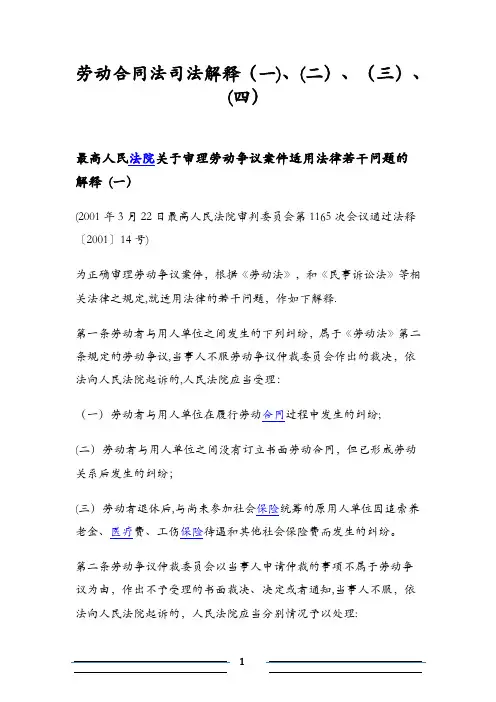 劳动合同法司法解释（一)、(二）、（三）、(四）

最高人民法院关于审理劳动争议案件适用法律若干问题的解释（一）

(2001 年 3 月 22 日最高人民法院审判委员会第 1165 次会议通过法释〔2001〕14 号)

为正确审理劳动争议案件，根据《劳动法》，和《民事诉讼法》等相关法律之规定,就适用法律的若干问题，作如下解释.

第一条劳动者与用人单位之间发生的下列纠纷，属于《劳动法》第二条规定的劳动争议,当事人不服劳动争议仲裁委员会作出的裁决，依法向人民法院起诉的,人民法院应当受理：

（一）劳动者与用人单位在履行劳动合同过程中发生的纠纷;

(二）劳动者与用人单位之间没有订立书面劳动合同，但已形成劳动关系后发生的纠纷；

(三）劳动者退休后,与尚未参加社会保险统筹的原用人单位因追索养老金、医疗费、工伤保险待遇和其他社会保险费而发生的纠纷。

第二条劳动争议仲裁委员会以当事人申请仲裁的事项不属于劳动争议为由，作出不予受理的书面裁决、决定或者通知,当事人不服，依法向人民法院起诉的，人民法院应当分别情况予以处理:

1